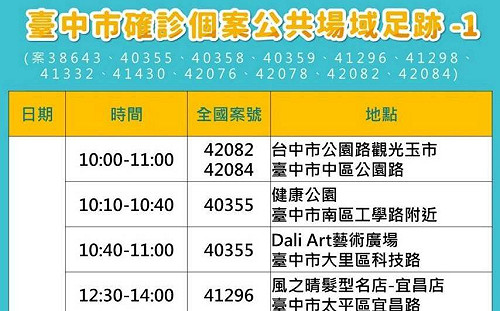 臺中市確診個案公共場域足跡 -1

(案38643、40355、40358、40359、41296、41298、41332、41430、42076、42078、42082、42084)

| 日期 | 時間 | 全國案號 | 地點 |
|---|---|---|---|
| | 10:00-11:00 | 42082 42084 | 台中市公園路觀光玉市 臺中市中區公園路 |
| | 10:10-10:40 | 40355 | 健康公園 臺中市南區工學路附近 |
| | 10:40-11:00 | 40355 | Dali Art藝術廣場 臺中市大里區科技路 |
| | 12:30-14:00 | 41296 | 風之晴髮型名店-宜昌店 臺中市太平區宜昌路 |